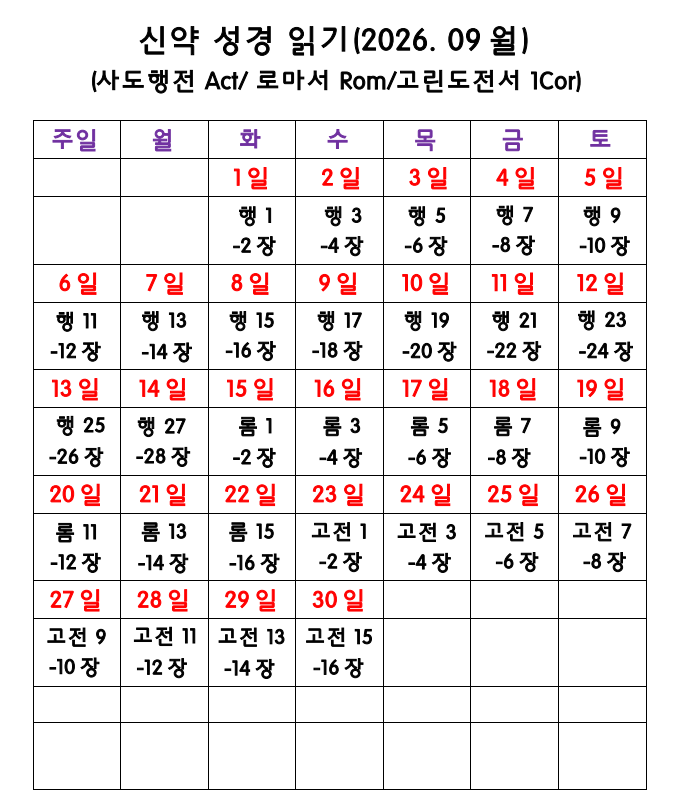 신약 성경 읽기(2026. 09 월)
(사도행전 Act/ 로마서 Rom/고린도전서 1Cor)

| 주일 | 월 | 화 | 수 | 목 | 금 | 토 |
|---|---|---|---|---|---|---|
| | | 1 일 | 2 일 | 3 일 | 4 일 | 5 일 |
| | | 행 1 -2 장 | 행 3 -4 장 | 행 5 -6 장 | 행 7 -8 장 | 행 9 -10 장 |
| 6 일 | 7 일 | 8 일 | 9 일 | 10 일 | 11 일 | 12 일 |
| 행 11 -12 장 | 행 13 -14 장 | 행 15 -16 장 | 행 17 -18 장 | 행 19 -20 장 | 행 21 -22 장 | 행 23 -24 장 |
| 13 일 | 14 일 | 15 일 | 16 일 | 17 일 | 18 일 | 19 일 |
| 행 25 -26 장 | 행 27 -28 장 | 롬 1 -2 장 | 롬 3 -4 장 | 롬 5 -6 장 | 롬 7 -8 장 | 롬 9 -10 장 |
| 20 일 | 21 일 | 22 일 | 23 일 | 24 일 | 25 일 | 26 일 |
| 롬 11 -12 장 | 롬 13 -14 장 | 롬 15 -16 장 | 고전 1 -2 장 | 고전 3 -4 장 | 고전 5 -6 장 | 고전 7 -8 장 |
| 27 일 | 28 일 | 29 일 | 30 일 | | | |
| 고전 9 -10 장 | 고전 11 -12 장 | 고전 13 -14 장 | 고전 15 -16 장 | | | |
| | | | | | | |
| | | | | | | |